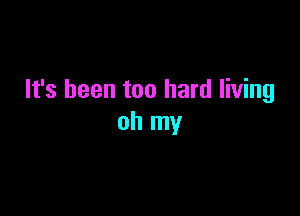 It's been too hard living
oh my